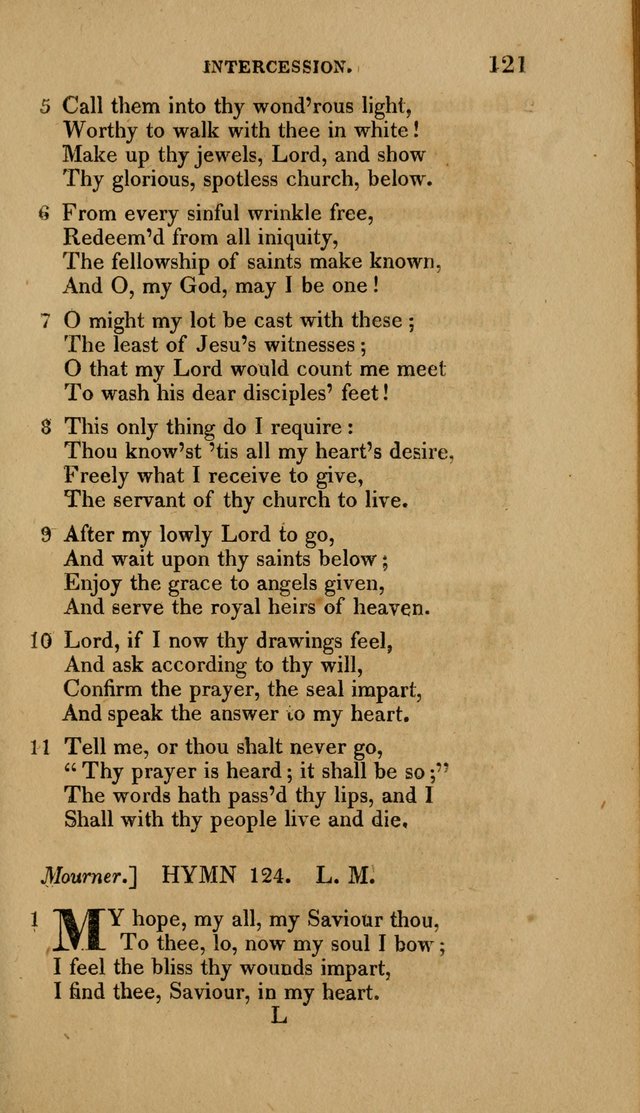 INTERCESSION. 121

5 Call them into thy wond'rous light,
Worthy to walk with thee in white!
Make up thy jewels, Lord, and show
Thy glorious, spotless church, below.

6 From every sinful wrinkle free,
Redeem'd from all iniquity,
The fellowship of saints make known,
And O, my God, may I be one!

7 O might my lot be cast with these;
The least of Jesu's witnesses;
O that my Lord would count me meet
To wash his dear disciples' feet!

8 This only thing do I require:
Thou know'st 'tis all my heart's desire,
Freely what I receive to give,
The servant of thy church to live.

9 After my lowly Lord to go,
And wait upon thy saints below;
Enjoy the grace to angels given,
And serve the royal heirs of heaven.

10 Lord, if I now thy drawings feel,
And ask according to thy will,
Confirm the prayer, the seal impart,
And speak the answer to my heart.

11 Tell me, or thou shalt never go,
"Thy prayer is heard; it shall be so;"
The words hath pass'd thy lips, and I
Shall with thy people live and die.

Mourner.] HYMN 124. L. M.

1 MY hope, my all, my Saviour thou,
To thee, lo, now my soul I bow;
I feel the bliss thy wounds impart,
I find thee, Saviour, in my heart.
L